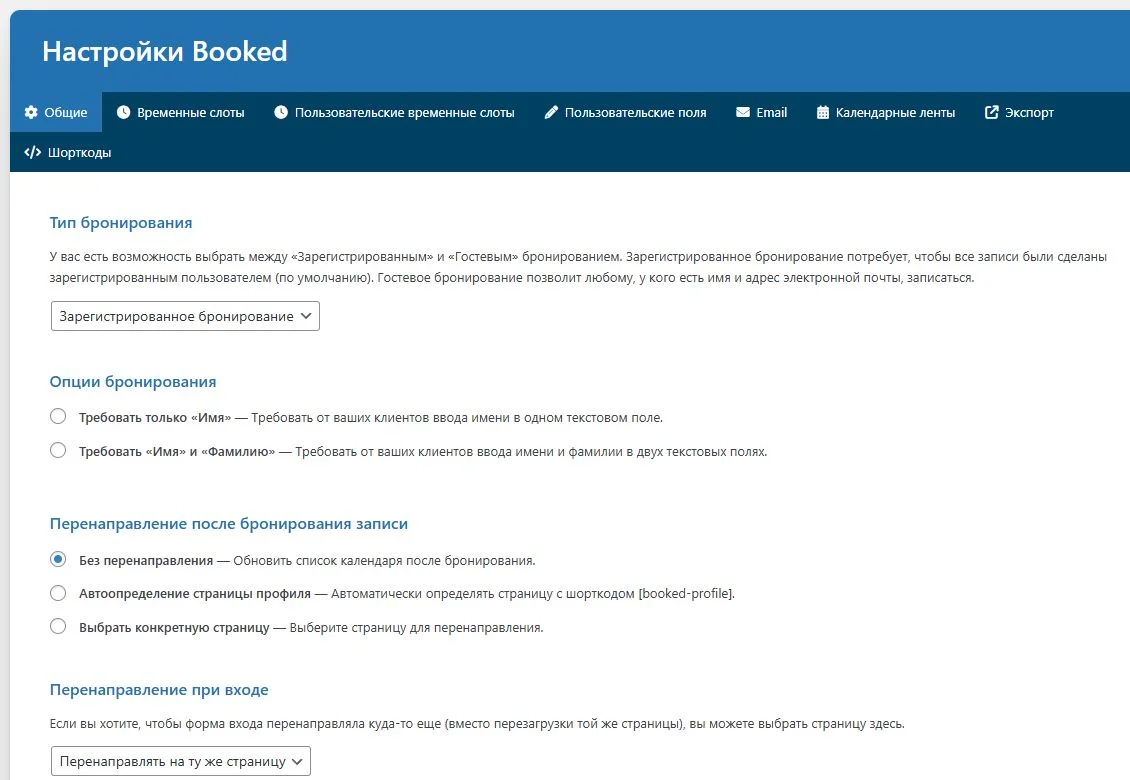 Настройки Booked

Общие
Временные слоты
Пользовательские временные слоты
Пользовательские поля
Email
Календарные ленты
Экспорт
Шорткоды

Тип бронирования

У вас есть возможность выбрать между «Зарегистрированным» и «Гостевым» бронированием. Зарегистрированное бронирование потребует, чтобы все записи были сделаны зарегистрированным пользователем (по умолчанию). Гостевое бронирование позволит любому, у кого есть имя и адрес электронной почты, записаться.

Зарегистрированное бронирование

Опции бронирования

Требовать только «Имя» — Требовать от ваших клиентов ввода имени в одном текстовом поле.

Требовать «Имя» и «Фамилию» — Требовать от ваших клиентов ввода имени и фамилии в двух текстовых полях.

Перенаправление после бронирования записи

Без перенаправления — Обновить список календаря после бронирования.

Автоопределение страницы профиля — Автоматически определять страницу с шорткодом [booked-profile].

Выбрать конкретную страницу — Выберите страницу для перенаправления.

Перенаправление при входе

Если вы хотите, чтобы форма входа перенаправляла куда-то еще (вместо перезагрузки той же страницы), вы можете выбрать страницу здесь.

Перенаправлять на ту же страницу